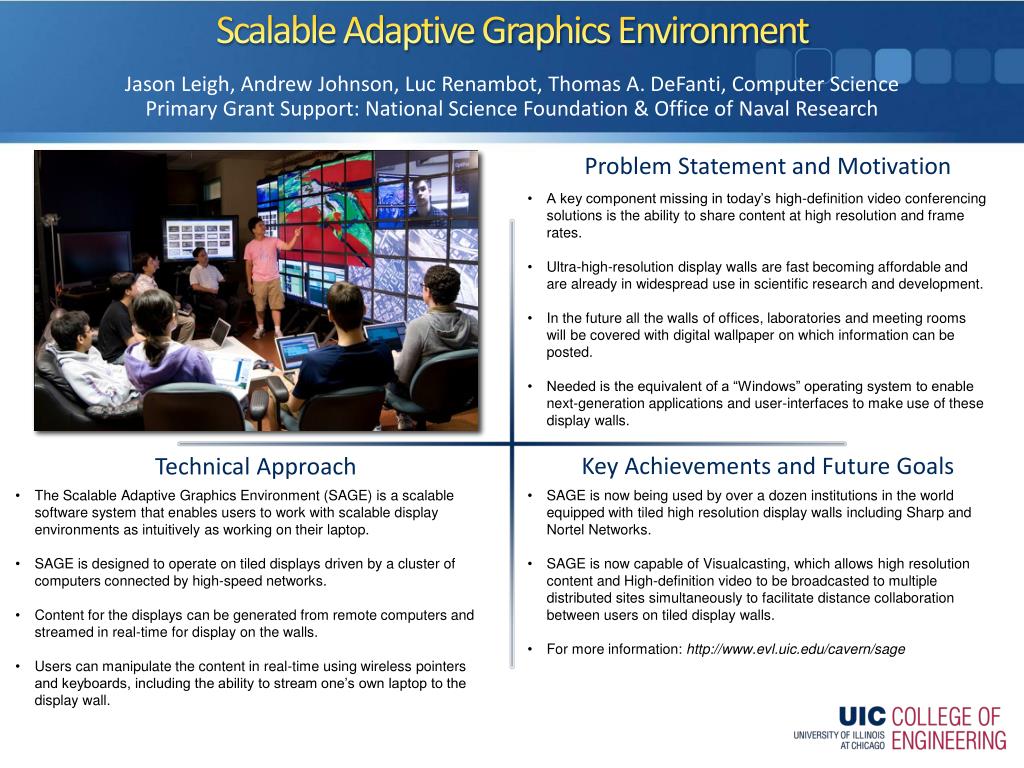 Scalable Adaptive Graphics Environment

Jason Leigh, Andrew Johnson, Luc Renambot, Thomas A. DeFanti, Computer Science
Primary Grant Support: National Science Foundation & Office of Naval Research

Problem Statement and Motivation

• A key component missing in today's high-definition video conferencing solutions is the ability to share content at high resolution and frame rates.

• Ultra-high-resolution display walls are fast becoming affordable and are already in widespread use in scientific research and development.

• In the future all the walls of offices, laboratories and meeting rooms will be covered with digital wallpaper on which information can be posted.

• Needed is the equivalent of a "Windows" operating system to enable next-generation applications and user-interfaces to make use of these display walls.

Technical Approach

• The Scalable Adaptive Graphics Environment (SAGE) is a scalable software system that enables users to work with scalable display environments as intuitively as working on their laptop.

• SAGE is designed to operate on tiled displays driven by a cluster of computers connected by high-speed networks.

• Content for the displays can be generated from remote computers and streamed in real-time for display on the walls.

• Users can manipulate the content in real-time using wireless pointers and keyboards, including the ability to stream one's own laptop to the display wall.

Key Achievements and Future Goals

• SAGE is now being used by over a dozen institutions in the world equipped with tiled high resolution display walls including Sharp and Nortel Networks.

• SAGE is now capable of Visualcasting, which allows high resolution content and High-definition video to be broadcasted to multiple distributed sites simultaneously to facilitate distance collaboration between users on tiled display walls.

• For more information: http://www.evl.uic.edu/cavern/sage

UIC UNIVERSITY OF ILLINOIS AT CHICAGO COLLEGE OF ENGINEERING